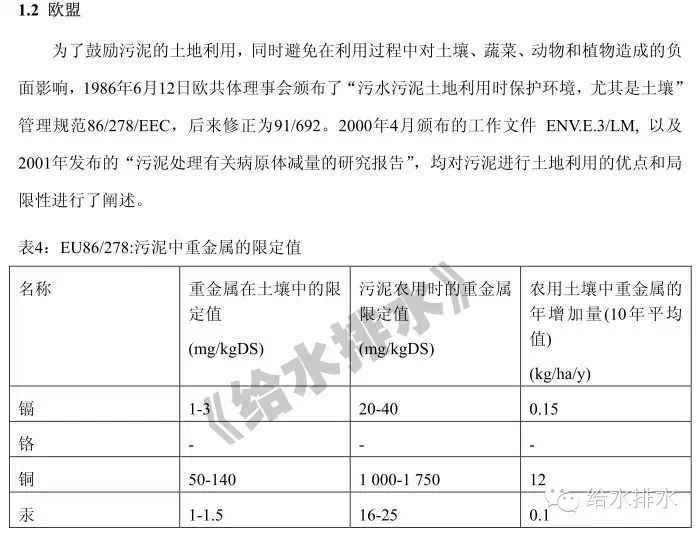 1.2 欧盟

为了鼓励污泥的土地利用，同时避免在利用过程中对土壤、蔬菜、动物和植物造成的负面影响，1986年6月12日欧共体理事会颁布了“污水污泥土地利用时保护环境，尤其是土壤”管理规范86/278/EEC，后来修正为91/692。2000年4月颁布的工作文件 ENV.E.3/LM, 以及2001年发布的“污泥处理有关病原体减量的研究报告”，均对污泥进行土地利用的优点和局限性进行了阐述。

表4：EU86/278:污泥中重金属的限定值

| 名称 | 重金属在土壤中的限定值 (mg/kgDS) | 污泥农用时的重金属限定值 (mg/kgDS) | 农用土壤中重金属的年增加量(10年平均值) (kg/ha/y) |
|---|---|---|---|
| 镉 | 1-3 | 20-40 | 0.15 |
| 铬 | - | - | - |
| 铜 | 50-140 | 1 000-1 750 | 12 |
| 汞 | 1-1.5 | 16-25 | 0.1 |

《给水排水》

给水排水